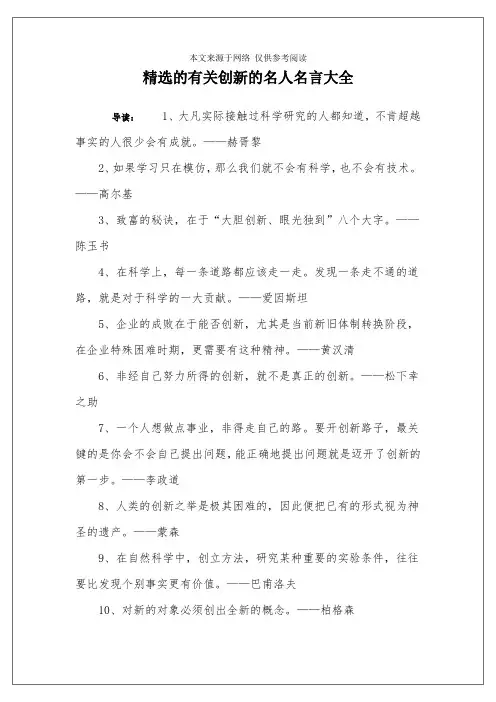 本文来源于网络 仅供参考阅读

精选的有关创新的名人名言大全

导读： 1、大凡实际接触过科学研究的人都知道，不肯超越事实的人很少会有成就。——赫胥黎

2、如果学习只在模仿，那么我们就不会有科学，也不会有技术。——高尔基

3、致富的秘诀，在于“大胆创新、眼光独到”八个大字。——陈玉书

4、在科学上，每一条道路都应该走一走。发现一条走不通的道路，就是对于科学的一大贡献。——爱因斯坦

5、企业的成败在于能否创新，尤其是当前新旧体制转换阶段，在企业特殊困难时期，更需要有这种精神。——黄汉清

6、非经自己努力所得的创新，就不是真正的创新。——松下幸之助

7、一个人想做点事业，非得走自己的路。要开创新路子，最关键的是你会不会自己提出问题，能正确地提出问题就是迈开了创新的第一步。——李政道

8、人类的创新之举是极其困难的，因此便把已有的形式视为神圣的遗产。——蒙森

9、在自然科学中，创立方法，研究某种重要的实验条件，往往要比发现个别事实更有价值。——巴甫洛夫

10、对新的对象必须创出全新的概念。——柏格森